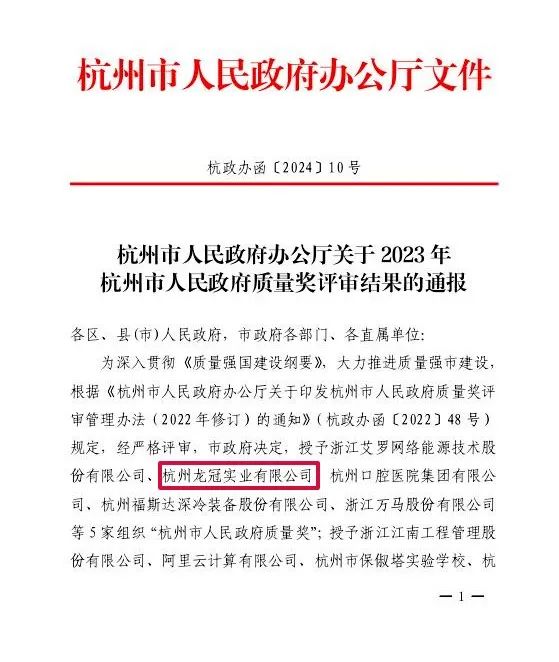 杭州市人民政府办公厅文件

杭政办函〔2024〕10号

杭州市人民政府办公厅关于2023年
杭州市人民政府质量奖评审结果的通报

各区、县(市)人民政府，市政府各部门、各直属单位:

为深入贯彻《质量强国建设纲要》，大力推进质量强市建设，根据《杭州市人民政府办公厅关于印发杭州市人民政府质量奖评审管理办法（2022年修订）的通知》（杭政办函〔2022〕48号）规定，经严格评审，市政府决定，授予浙江艾罗网络能源技术股份有限公司、杭州龙冠实业有限公司、杭州口腔医院集团有限公司、杭州福斯达深冷装备股份有限公司、浙江万马股份有限公司等5家组织“杭州市人民政府质量奖”；授予浙江江南工程管理股份有限公司、阿里云计算有限公司、杭州市保俶塔实验学校、杭

— 1 —